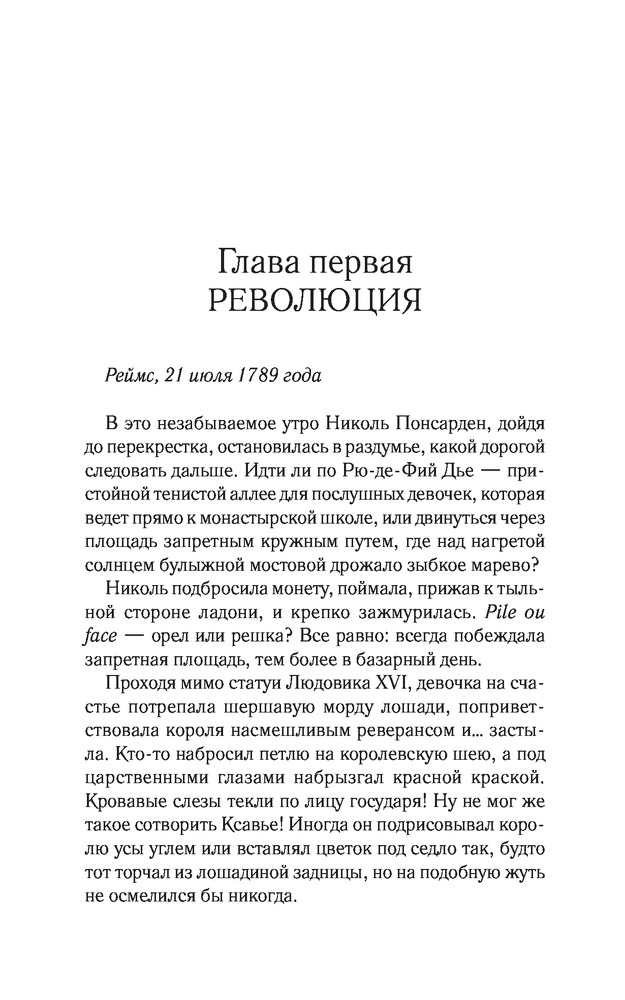 Глава первая
РЕВОЛЮЦИЯ

Реймс, 21 июля 1789 года

В это незабываемое утро Николь Понсарден, дойдя до перекрестка, остановилась в раздумье, какой дорогой следовать дальше. Идти ли по Рю-де-Фий Дье — пристойной тенистой аллее для послушных девочек, которая ведет прямо к монастырской школе, или двинуться через площадь запретным кружным путем, где над нагретой солнцем булыжной мостовой дрожало зыбкое марево?

Николь подбросила монету, поймала, прижав к тыльной стороне ладони, и крепко зажмурилась. Pile ou face — орел или решка? Все равно: всегда побеждала запретная площадь, тем более в базарный день.

Проходя мимо статуи Людовика XVI, девочка на счастье потрепала шершавую морду лошади, поприветствовала короля насмешливым реверансом и... застыла. Кто-то набросил петлю на королевскую шею, а под царственными глазами набрызгал красной краской. Кровавые слезы текли по лицу государя! Ну не мог же такое сотворить Ксавье! Иногда он подрисовывал королю усы углем или вставлял цветок под седло так, будто тот торчал из лошадиной задницы, но на подобную жуть не осмелился бы никогда.